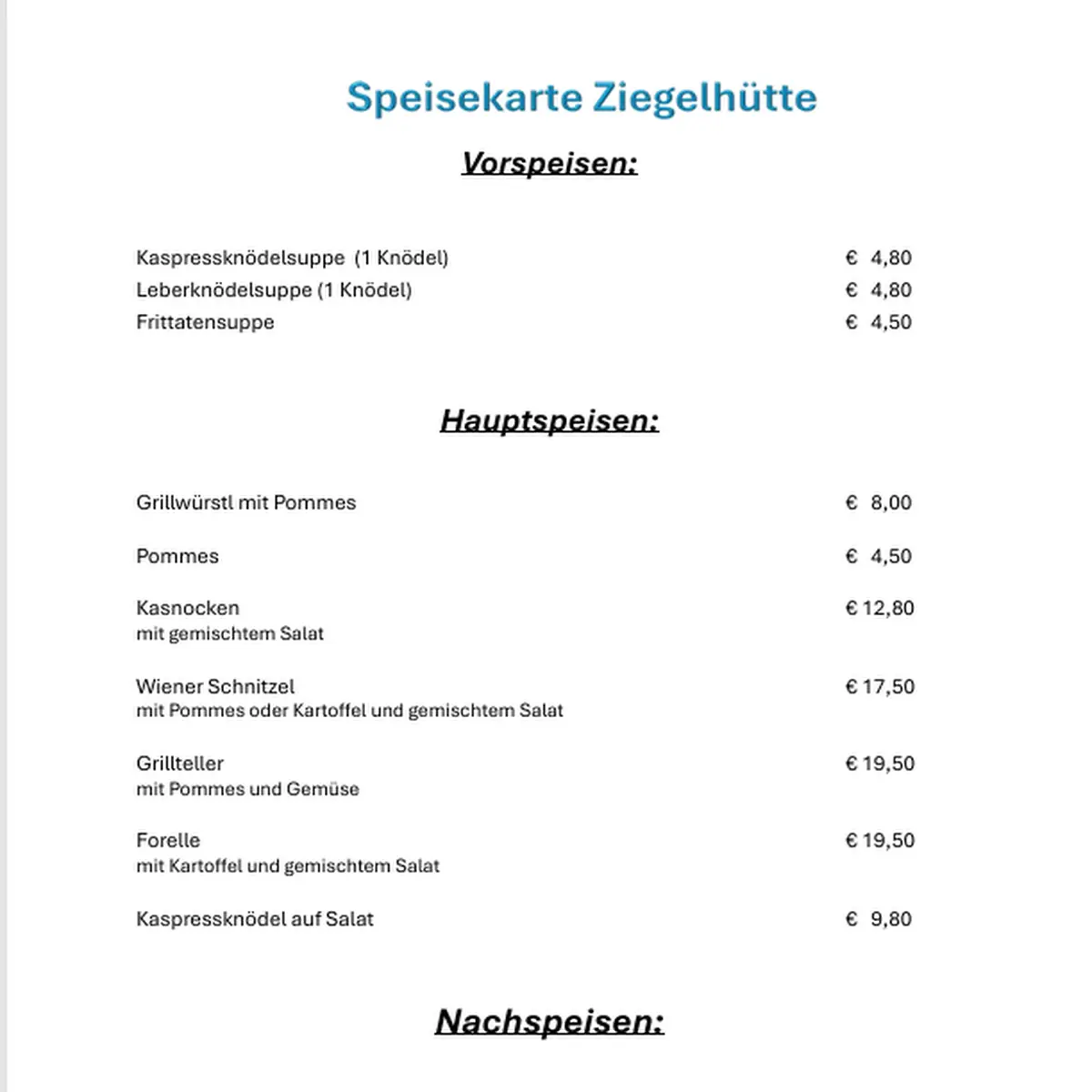 Speisekarte Ziegelhütte

Vorspeisen:

Kaspressknödelsuppe (1 Knödel) € 4,80
Leberknödelsuppe (1 Knödel) € 4,80
Frittatensuppe € 4,50

Hauptspeisen:

Grillwürstl mit Pommes € 8,00

Pommes € 4,50

Kasnocken € 12,80
mit gemischtem Salat

Wiener Schnitzel € 17,50
mit Pommes oder Kartoffel und gemischtem Salat

Grillteller € 19,50
mit Pommes und Gemüse

Forelle € 19,50
mit Kartoffel und gemischtem Salat

Kaspressknödel auf Salat € 9,80

Nachspeisen: